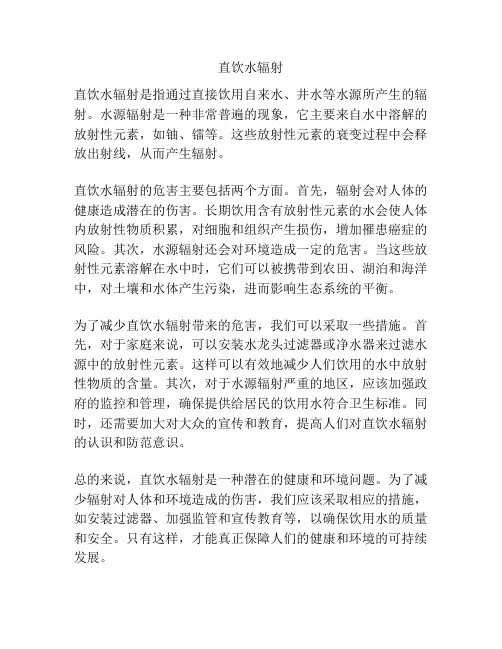 直饮水辐射

直饮水辐射是指通过直接饮用自来水、井水等水源所产生的辐射。水源辐射是一种非常普遍的现象，它主要来自水中溶解的放射性元素，如铀、镭等。这些放射性元素的衰变过程中会释放出射线，从而产生辐射。

直饮水辐射的危害主要包括两个方面。首先，辐射会对人体的健康造成潜在的伤害。长期饮用含有放射性元素的水会使人体内放射性物质积累，对细胞和组织产生损伤，增加罹患癌症的风险。其次，水源辐射还会对环境造成一定的危害。当这些放射性元素溶解在水中时，它们可以被携带到农田、湖泊和海洋中，对土壤和水体产生污染，进而影响生态系统的平衡。

为了减少直饮水辐射带来的危害，我们可以采取一些措施。首先，对于家庭来说，可以安装水龙头过滤器或净水器来过滤水源中的放射性元素。这样可以有效地减少人们饮用的水中放射性物质的含量。其次，对于水源辐射严重的地区，应该加强政府的监控和管理，确保提供给居民的饮用水符合卫生标准。同时，还需要加大对大众的宣传和教育，提高人们对直饮水辐射的认识和防范意识。

总的来说，直饮水辐射是一种潜在的健康和环境问题。为了减少辐射对人体和环境造成的伤害，我们应该采取相应的措施，如安装过滤器、加强监管和宣传教育等，以确保饮用水的质量和安全。只有这样，才能真正保障人们的健康和环境的可持续发展。